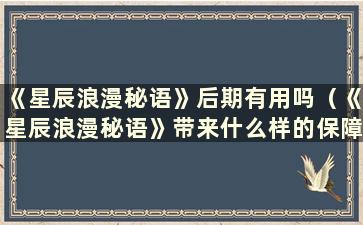 《星辰浪漫秘语》后期有用吗（《星辰浪漫秘语》带来什么样的保障